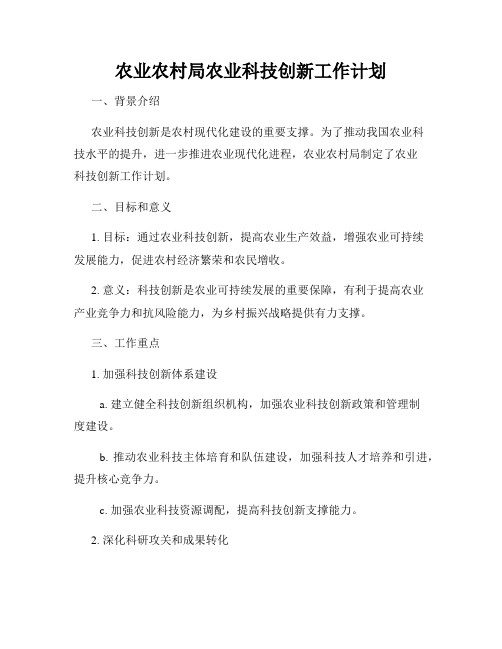 农业农村局农业科技创新工作计划

一、背景介绍

农业科技创新是农村现代化建设的重要支撑。为了推动我国农业科技水平的提升，进一步推进农业现代化进程，农业农村局制定了农业科技创新工作计划。

二、目标和意义

1. 目标：通过农业科技创新，提高农业生产效益，增强农业可持续发展能力，促进农村经济繁荣和农民增收。

2. 意义：科技创新是农业可持续发展的重要保障，有利于提高农业产业竞争力和抗风险能力，为乡村振兴战略提供有力支撑。

三、工作重点

1. 加强科技创新体系建设

a. 建立健全科技创新组织机构，加强农业科技创新政策和管理制度建设。

b. 推动农业科技主体培育和队伍建设，加强科技人才培养和引进，提升核心竞争力。

c. 加强农业科技资源调配，提高科技创新支撑能力。

2. 深化科研攻关和成果转化